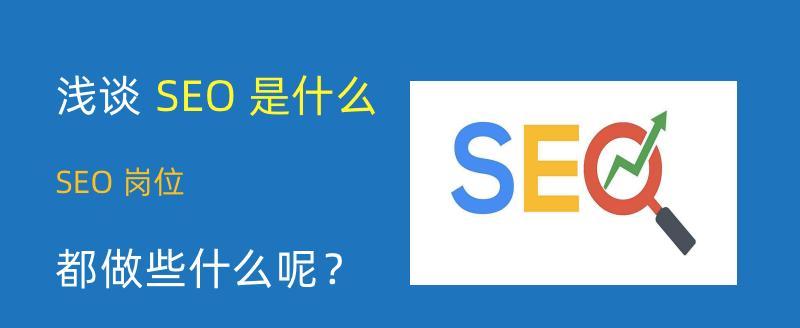 浅谈 SEO 是什么

SEO 岗位

都做些什么呢？

SEO